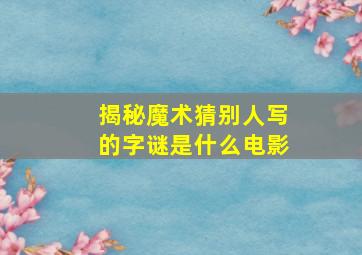 揭秘魔术猜别人写的字谜是什么电影